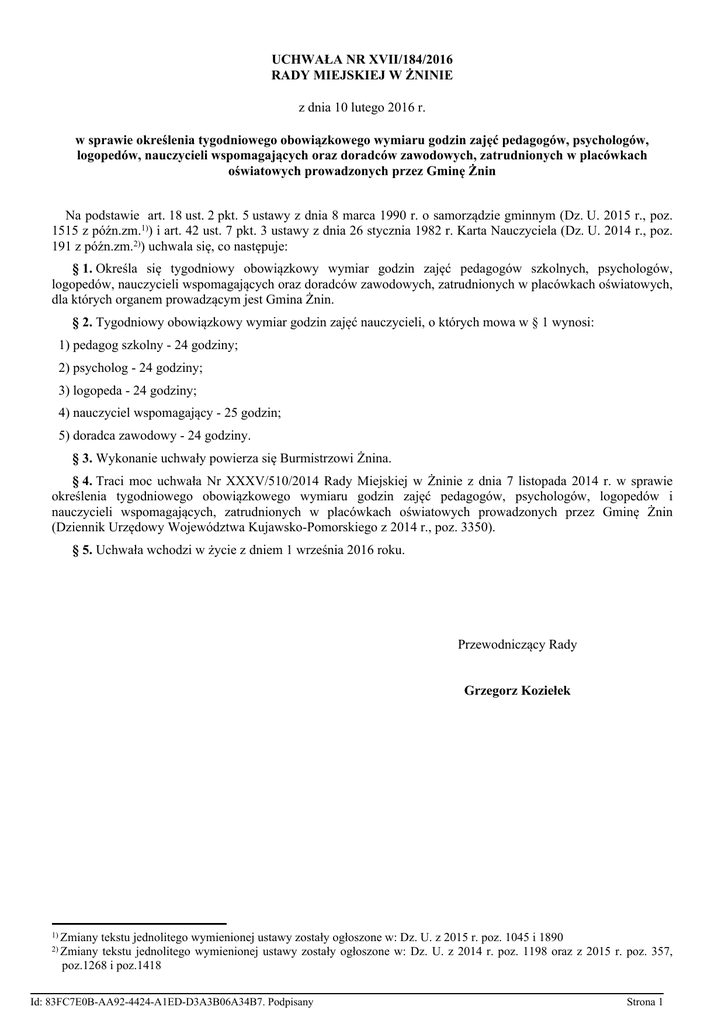 UCHWAŁA NR XVII/184/2016
RADY MIEJSKIEJ W ŻNINIE

z dnia 10 lutego 2016 r.

w sprawie określenia tygodniowego obowiązkowego wymiaru godzin zajęć pedagogów, psychologów, logopedów, nauczycieli wspomagających oraz doradców zawodowych, zatrudnionych w placówkach oświatowych prowadzonych przez Gminę Żnin

Na podstawie art. 18 ust. 2 pkt. 5 ustawy z dnia 8 marca 1990 r. o samorządzie gminnym (Dz. U. 2015 r., poz. 1515 z późn.zm.$^{1)}$) i art. 42 ust. 7 pkt. 3 ustawy z dnia 26 stycznia 1982 r. Karta Nauczyciela (Dz. U. 2014 r., poz. 191 z późn.zm.$^{2)}$) uchwala się, co następuje:

§ 1. Określa się tygodniowy obowiązkowy wymiar godzin zajęć pedagogów szkolnych, psychologów, logopedów, nauczycieli wspomagających oraz doradców zawodowych, zatrudnionych w placówkach oświatowych, dla których organem prowadzącym jest Gmina Żnin.

§ 2. Tygodniowy obowiązkowy wymiar godzin zajęć nauczycieli, o których mowa w § 1 wynosi:

1) pedagog szkolny - 24 godziny;

2) psycholog - 24 godziny;

3) logopeda - 24 godziny;

4) nauczyciel wspomagający - 25 godzin;

5) doradca zawodowy - 24 godziny.

§ 3. Wykonanie uchwały powierza się Burmistrzowi Żnina.

§ 4. Traci moc uchwała Nr XXXV/510/2014 Rady Miejskiej w Żninie z dnia 7 listopada 2014 r. w sprawie określenia tygodniowego obowiązkowego wymiaru godzin zajęć pedagogów, psychologów, logopedów i nauczycieli wspomagających, zatrudnionych w placówkach oświatowych prowadzonych przez Gminę Żnin (Dziennik Urzędowy Województwa Kujawsko-Pomorskiego z 2014 r., poz. 3350).

§ 5. Uchwała wchodzi w życie z dniem 1 września 2016 roku.

Przewodniczący Rady

Grzegorz Koziełek

$^{1)}$ Zmiany tekstu jednolitego wymienionej ustawy zostały ogłoszone w: Dz. U. z 2015 r. poz. 1045 i 1890
$^{2)}$ Zmiany tekstu jednolitego wymienionej ustawy zostały ogłoszone w: Dz. U. z 2014 r. poz. 1198 oraz z 2015 r. poz. 357, poz.1268 i poz.1418

Id: 83FC7E0B-AA92-4424-A1ED-D3A3B06A34B7. Podpisany Strona 1